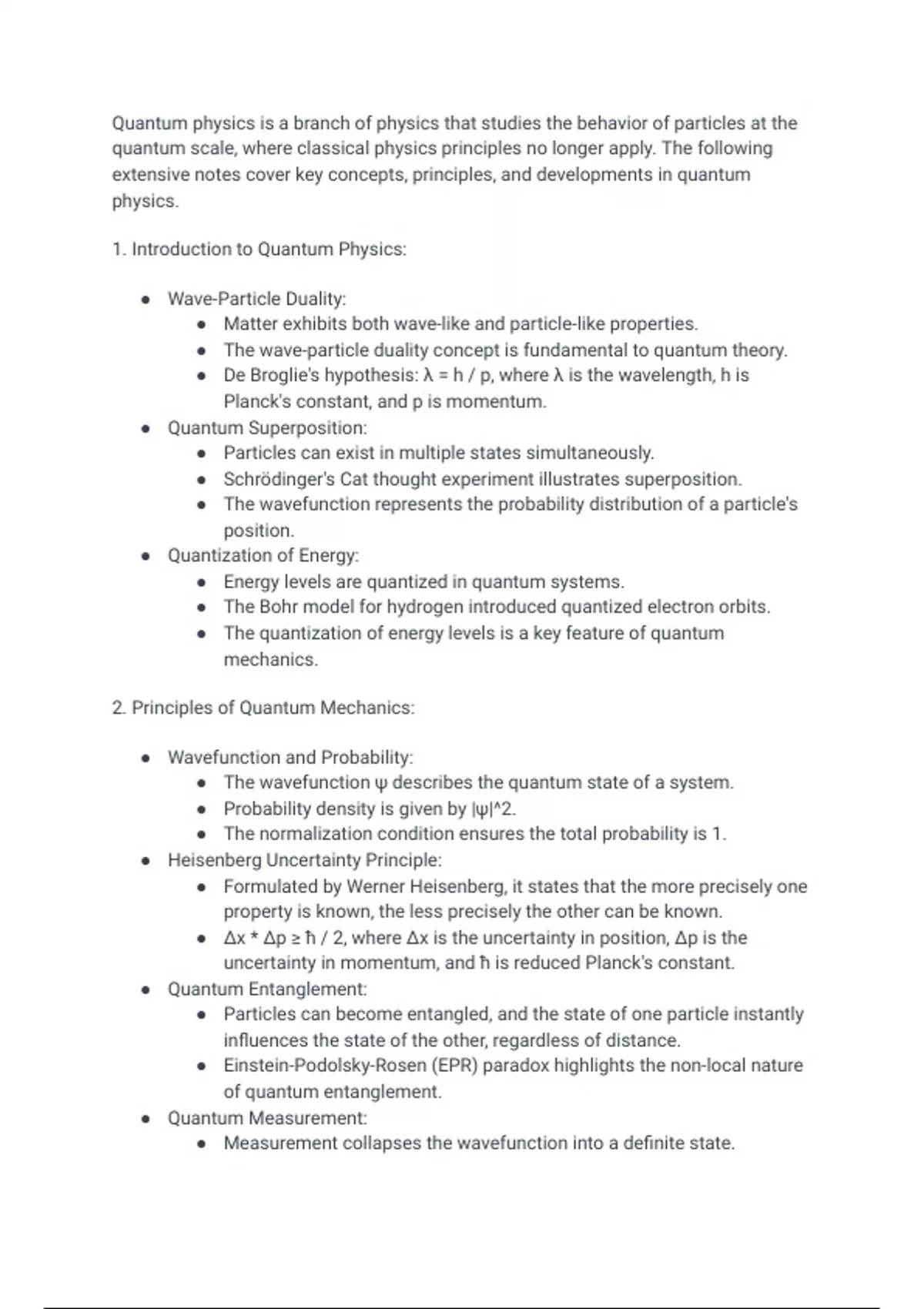 Quantum physics is a branch of physics that studies the behavior of particles at the quantum scale, where classical physics principles no longer apply. The following extensive notes cover key concepts, principles, and developments in quantum physics.

1. Introduction to Quantum Physics:

- Wave-Particle Duality:
  - Matter exhibits both wave-like and particle-like properties.
  - The wave-particle duality concept is fundamental to quantum theory.
  - De Broglie's hypothesis: λ = h / p, where λ is the wavelength, h is Planck's constant, and p is momentum.
- Quantum Superposition:
  - Particles can exist in multiple states simultaneously.
  - Schrödinger's Cat thought experiment illustrates superposition.
  - The wavefunction represents the probability distribution of a particle's position.
- Quantization of Energy:
  - Energy levels are quantized in quantum systems.
  - The Bohr model for hydrogen introduced quantized electron orbits.
  - The quantization of energy levels is a key feature of quantum mechanics.

2. Principles of Quantum Mechanics:

- Wavefunction and Probability:
  - The wavefunction ψ describes the quantum state of a system.
  - Probability density is given by |ψ|^2.
  - The normalization condition ensures the total probability is 1.
- Heisenberg Uncertainty Principle:
  - Formulated by Werner Heisenberg, it states that the more precisely one property is known, the less precisely the other can be known.
  - Δx * Δp ≥ ħ / 2, where Δx is the uncertainty in position, Δp is the uncertainty in momentum, and ħ is reduced Planck's constant.
- Quantum Entanglement:
  - Particles can become entangled, and the state of one particle instantly influences the state of the other, regardless of distance.
  - Einstein-Podolsky-Rosen (EPR) paradox highlights the non-local nature of quantum entanglement.
- Quantum Measurement:
  - Measurement collapses the wavefunction into a definite state.